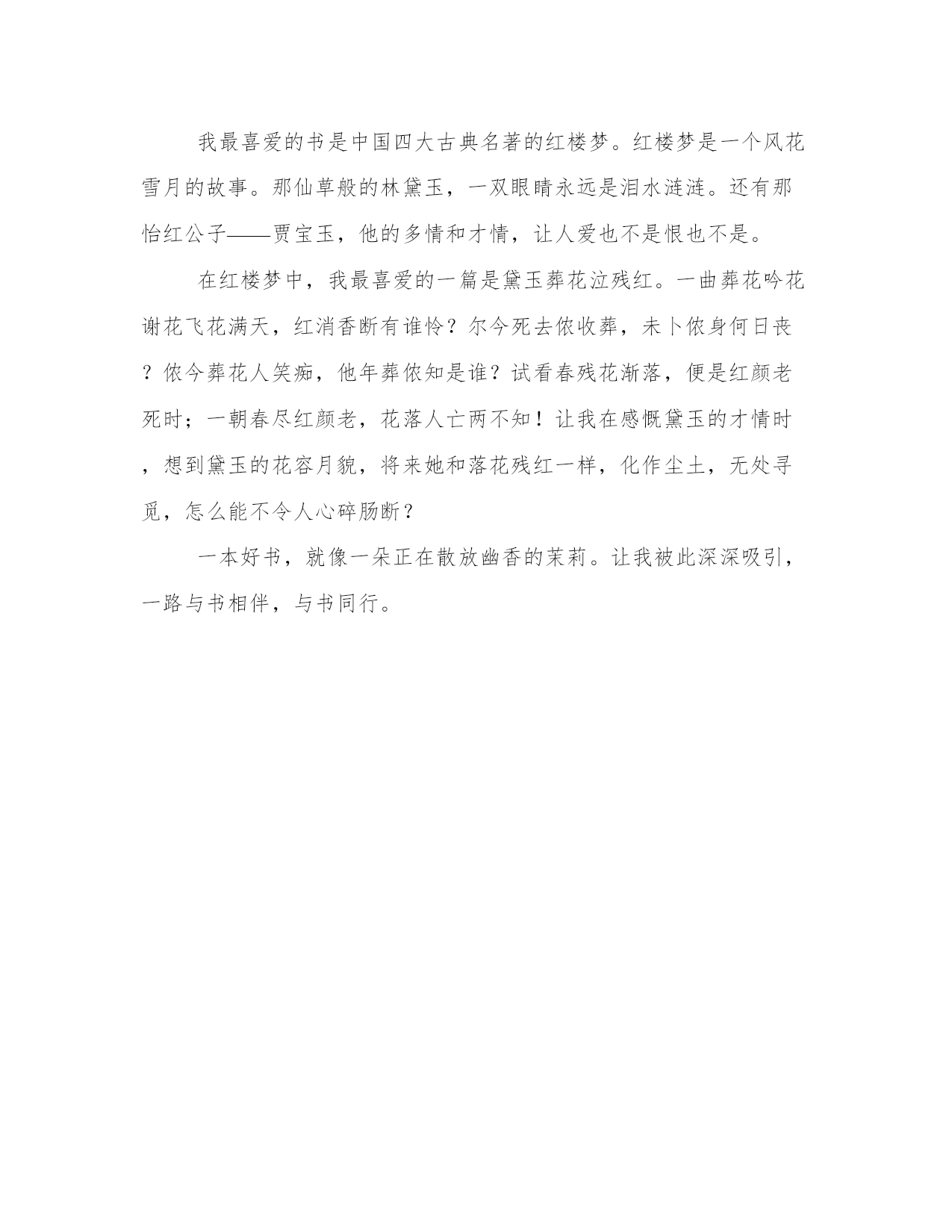 我最喜爱的书是中国四大古典名著的红楼梦。红楼梦是一个风花雪月的故事。那仙草般的林黛玉，一双眼睛永远是泪水涟涟。还有那怡红公子——贾宝玉，他的多情和才情，让人爱也不是恨也不是。

在红楼梦中，我最喜爱的一篇是黛玉葬花泣残红。一曲葬花吟花谢花飞花满天，红消香断有谁怜？尔今死去侬收葬，未卜侬身何日丧？侬今葬花人笑痴，他年葬侬知是谁？试看春残花渐落，便是红颜老死时；一朝春尽红颜老，花落人亡两不知！让我在感慨黛玉的才情时，想到黛玉的花容月貌，将来她和落花残红一样，化作尘土，无处寻觅，怎么能不令人心碎肠断？

一本好书，就像一朵正在散放幽香的茉莉。让我被此深深吸引，一路与书相伴，与书同行。